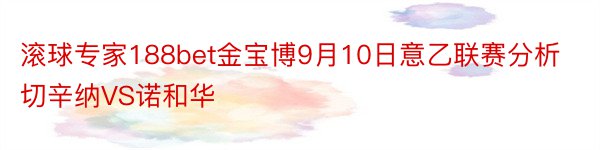 滚球专家188bet金宝博9月10日意乙联赛分析切辛纳VS诺和华